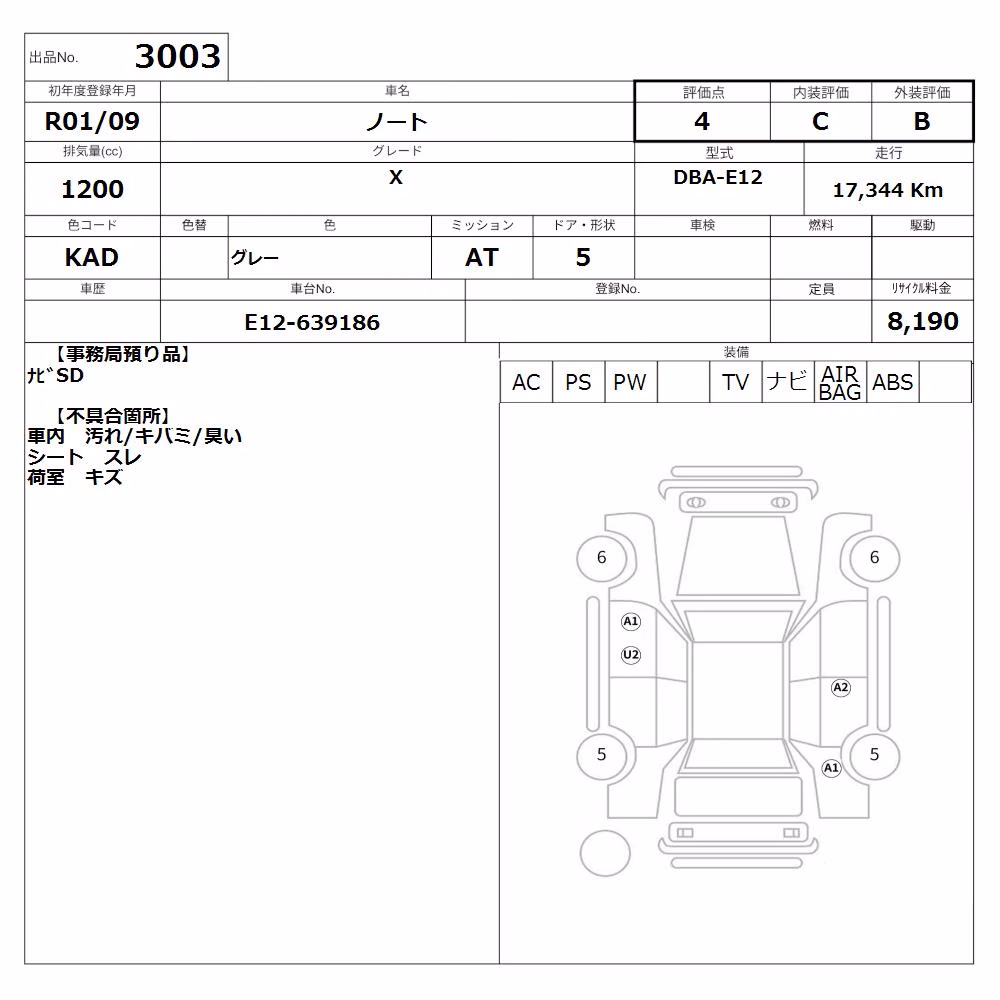 出品No. 3003

| 初年度登録年月 | 車名 | 評価点 | 内装評価 | 外装評価 |
|---|---|---|---|---|
| R01/09 | ノート | 4 | C | B |

| 排気量(cc) | グレード | 型式 | 走行 |
|---|---|---|---|
| 1200 | X | DBA-E12 | 17,344 Km |

| 色コード | 色替 | 色 | ミッション | ドア・形状 | 車検 | 燃料 | 駆動 |
|---|---|---|---|---|---|---|---|
| KAD | | グレー | AT | 5 | | | |

| 車歴 | 車台No. | 登録No. | 定員 | ﾘｻｲｸﾙ料金 |
|---|---|---|---|---|
| | E12-639186 | | | 8,190 |

【事務局預り品】
ﾅﾋﾞSD

【不具合箇所】
車内 汚れ/キバミ/臭い
シート スレ
荷室 キズ

装備

| AC | PS | PW | | TV | ナビ | AIR BAG | ABS | |
|---|---|---|---|---|---|---|---|---|

6 6 A1 U2 A2 5 5 A1